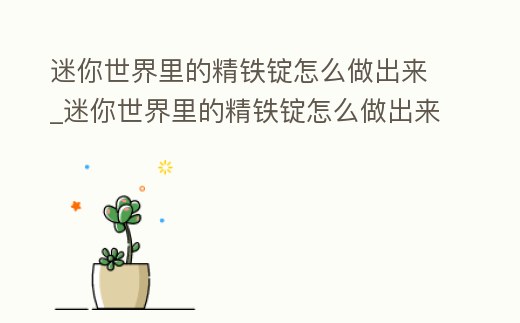 迷你世界里的精铁锭怎么做出来_迷你世界里的精铁锭怎么做出来